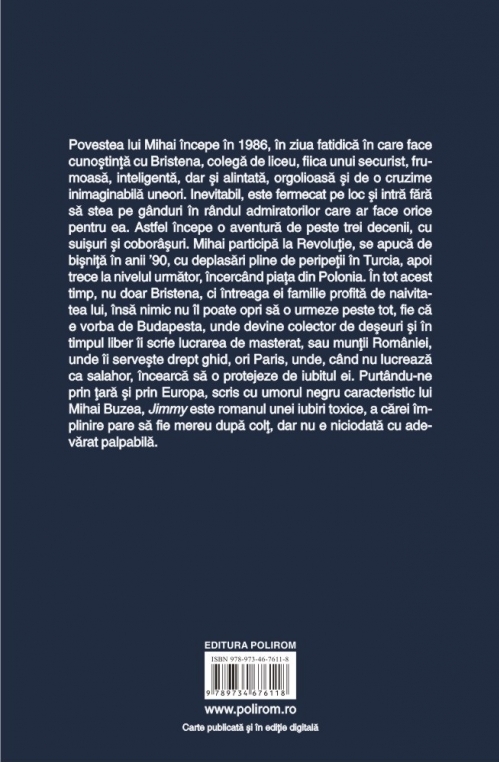 Povestea lui Mihai începe în 1986, în ziua fatidică în care face cunoştinţă cu Bristena, colegă de liceu, fiica unui securist, frumoasă, inteligentă, dar şi alintată, orgolioasă şi de o cruzime inimaginabilă uneori. Inevitabil, este fermecat pe loc şi intră fără să stea pe gânduri în rândul admiratorilor care ar face orice pentru ea. Astfel începe o aventură de peste trei decenii, cu suişuri şi coborâşuri. Mihai participă la Revoluţie, se apucă de bişniţă în anii '90, cu deplasări pline de peripeţii în Turcia, apoi trece la nivelul următor, încercând piaţa din Polonia. În tot acest timp, nu doar Bristena, ci întreaga ei familie profită de naivitatea lui, însă nimic nu îl poate opri să o urmeze peste tot, fie că e vorba de Budapesta, unde devine colector de deşeuri şi în timpul liber îi scrie lucrarea de masterat, sau munţii României, unde îi serveşte drept ghid, ori Paris, unde, când nu lucrează ca salahor, încearcă să o protejeze de iubitul ei. Purtându-ne prin ţară şi prin Europa, scris cu umorul negru caracteristic lui Mihai Buzea, Jimmy este romanul unei iubiri toxice, a cărei împlinire pare să fie mereu după colţ, dar nu e niciodată cu adevărat palpabilă.

EDITURA POLIROM

ISBN 978-973-46-7611-8

9 789734 676118

www.polirom.ro

Carte publicată şi în ediţie digitală